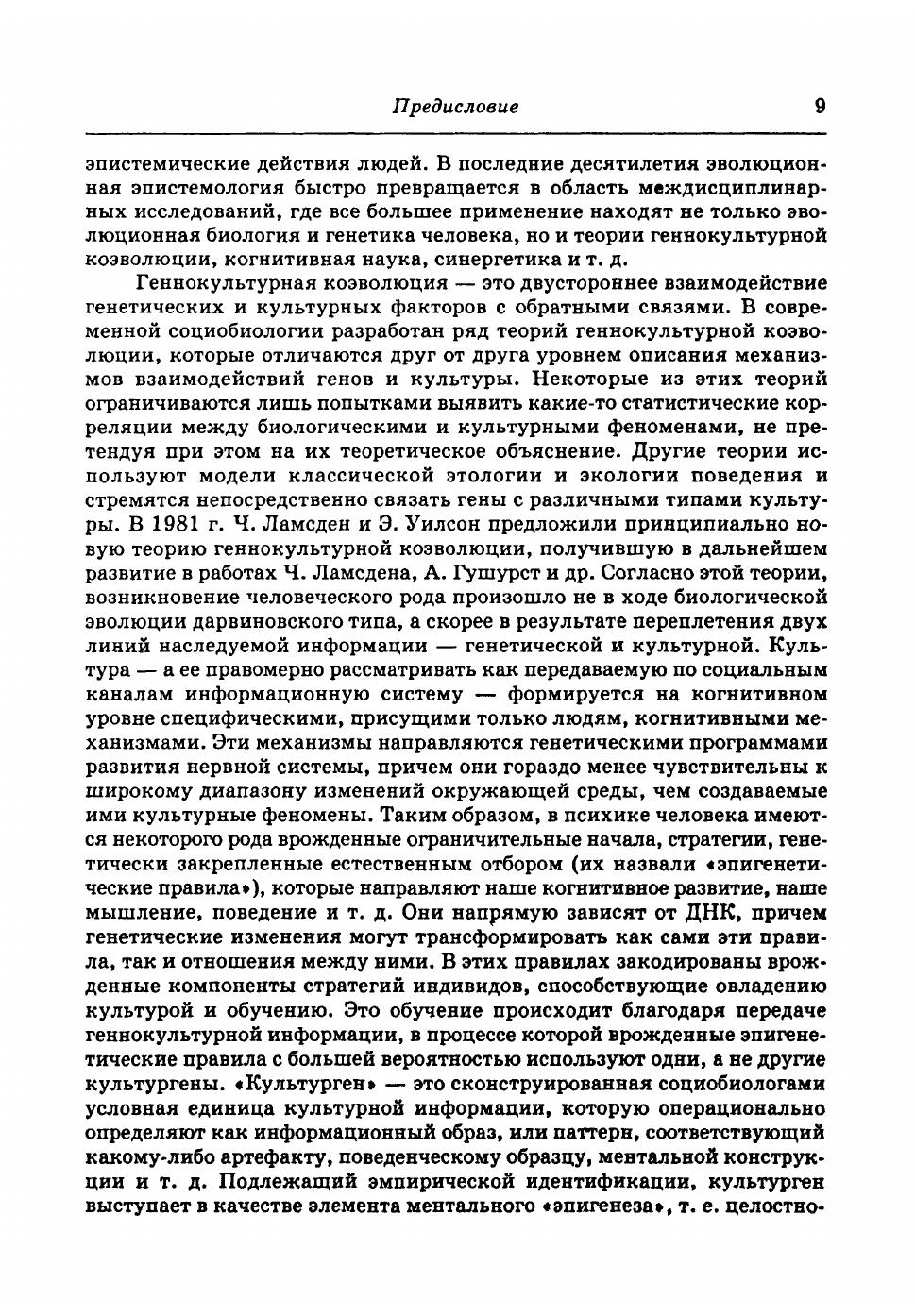 Предисловие 9

эпистемические действия людей. В последние десятилетия эволюционная эпистемология быстро превращается в область междисциплинарных исследований, где все большее применение находят не только эволюционная биология и генетика человека, но и теории геннокультурной коэволюции, когнитивная наука, синергетика и т. д.

Геннокультурная коэволюция — это двустороннее взаимодействие генетических и культурных факторов с обратными связями. В современной социобиологии разработан ряд теорий геннокультурной коэволюции, которые отличаются друг от друга уровнем описания механизмов взаимодействий генов и культуры. Некоторые из этих теорий ограничиваются лишь попытками выявить какие-то статистические корреляции между биологическими и культурными феноменами, не претендуя при этом на их теоретическое объяснение. Другие теории используют модели классической этологии и экологии поведения и стремятся непосредственно связать гены с различными типами культуры. В 1981 г. Ч. Ламсден и Э. Уилсон предложили принципиально новую теорию геннокультурной коэволюции, получившую в дальнейшем развитие в работах Ч. Ламсдена, А. Гушурст и др. Согласно этой теории, возникновение человеческого рода произошло не в ходе биологической эволюции дарвиновского типа, а скорее в результате переплетения двух линий наследуемой информации — генетической и культурной. Культура — а ее правомерно рассматривать как передаваемую по социальным каналам информационную систему — формируется на когнитивном уровне специфическими, присущими только людям, когнитивными механизмами. Эти механизмы направляются генетическими программами развития нервной системы, причем они гораздо менее чувствительны к широкому диапазону изменений окружающей среды, чем создаваемые ими культурные феномены. Таким образом, в психике человека имеются некоторого рода врожденные ограничительные начала, стратегии, генетически закрепленные естественным отбором (их назвали «эпигенетические правила»), которые направляют наше когнитивное развитие, наше мышление, поведение и т. д. Они напрямую зависят от ДНК, причем генетические изменения могут трансформировать как сами эти правила, так и отношения между ними. В этих правилах закодированы врожденные компоненты стратегий индивидов, способствующие овладению культурой и обучению. Это обучение происходит благодаря передаче геннокультурной информации, в процессе которой врожденные эпигенетические правила с большей вероятностью используют одни, а не другие культургены. «Культурген» — это сконструированная социобиологами условная единица культурной информации, которую операционально определяют как информационный образ, или паттерн, соответствующий какому-либо артефакту, поведенческому образцу, ментальной конструкции и т. д. Подлежащий эмпирической идентификации, культурген выступает в качестве элемента ментального «эпигенеза», т. е. целостно-